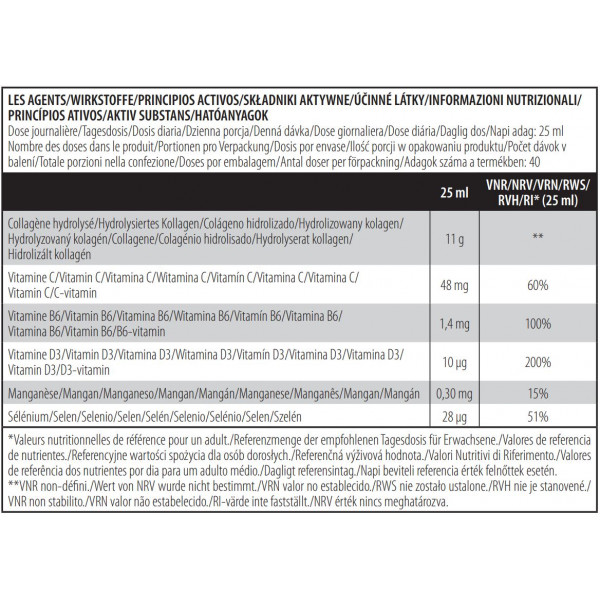 LES AGENTS/WIRKSTOFFE/PRINCIPIOS ACTIVOS/SKŁADNIKI AKTYWNE/ÚČINNÉ LÁTKY/INFORMAZIONI NUTRIZIONALI/PRINCÍPIOS ATIVOS/AKTIV SUBSTANS/HATÓANYAGOK
Dose journalière/Tagesdosis/Dosis diaria/Dzienna porcja/Denná dávka/Dose giornaliera/Dose diária/Daglig dos/Napi adag: 25 ml
Nombre des doses dans le produit/Portionen pro Verpackung/Dosis por envase/Ilość porcji w opakowaniu produktu/Počet dávok v balení/Totale porzioni nella confezione/Doses por embalagem/Antal doser per förpackning/Adagok száma a termékben: 40

| | 25 ml | VNR/NRV/VRN/RWS/RVH/RI* (25 ml) |
|---|---|---|
| Collagène hydrolysé/Hydrolysiertes Kollagen/Colágeno hidrolizado/Hydrolizowany kolagen/Hydrolyzovaný kolagén/Collagene/Colagénio hidrolisado/Hydrolyserat kollagen/Hidrolizált kollagén | 11 g | ** |
| Vitamine C/Vitamin C/Vitamina C/Witamina C/Vitamín C/Vitamina C/Vitamina C/Vitamin C/C-vitamin | 48 mg | 60% |
| Vitamine B6/Vitamin B6/Vitamina B6/Witamina B6/Vitamín B6/Vitamina B6/Vitamina B6/Vitamin B6/B6-vitamin | 1,4 mg | 100% |
| Vitamine D3/Vitamin D3/Vitamina D3/Witamina D3/Vitamín D3/Vitamina D3/Vitamina D3/Vitamin D3/D3-vitamin | 10 µg | 200% |
| Manganèse/Mangan/Manganeso/Mangan/Mangán/Manganese/Manganês/Mangan/Mangán | 0,30 mg | 15% |
| Sélénium/Selen/Selenio/Selen/Selén/Selenio/Selénio/Selen/Szelén | 28 µg | 51% |

*Valeurs nutritionnelles de référence pour un adult./Referenzmenge der empfohlenen Tagesdosis für Erwachsene./Valores de referencia de nutrientes./Referencyjne wartości spożycia dla osób dorosłych./Referenčná výživová hodnota./Valori Nutritivi di Riferimento./Valores de referência dos nutrientes por dia para um adulto médio./Dagligt referensintag./Napi beviteli referencia érték felnőttek esetén.
**VNR non-défini./Wert von NRV wurde nicht bestimmt./VRN valor no establecido./RWS nie zostało ustalone./RVH nie je stanovené./VNR non stabilito./VRN valor não estabelecido./RI-värde inte fastställt./NRV érték nincs meghatározva.